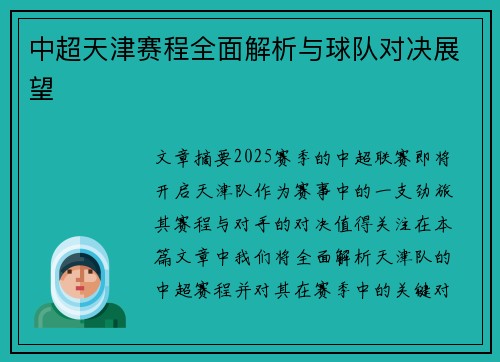 中超天津赛程全面解析与球队对决展望

文章摘要2025赛季的中超联赛即将开启天津队作为赛事中的一支劲旅其赛程与对手的对决值得关注在本篇文章中我们将全面解析天津队的中超赛程并对其在赛季中的关键对